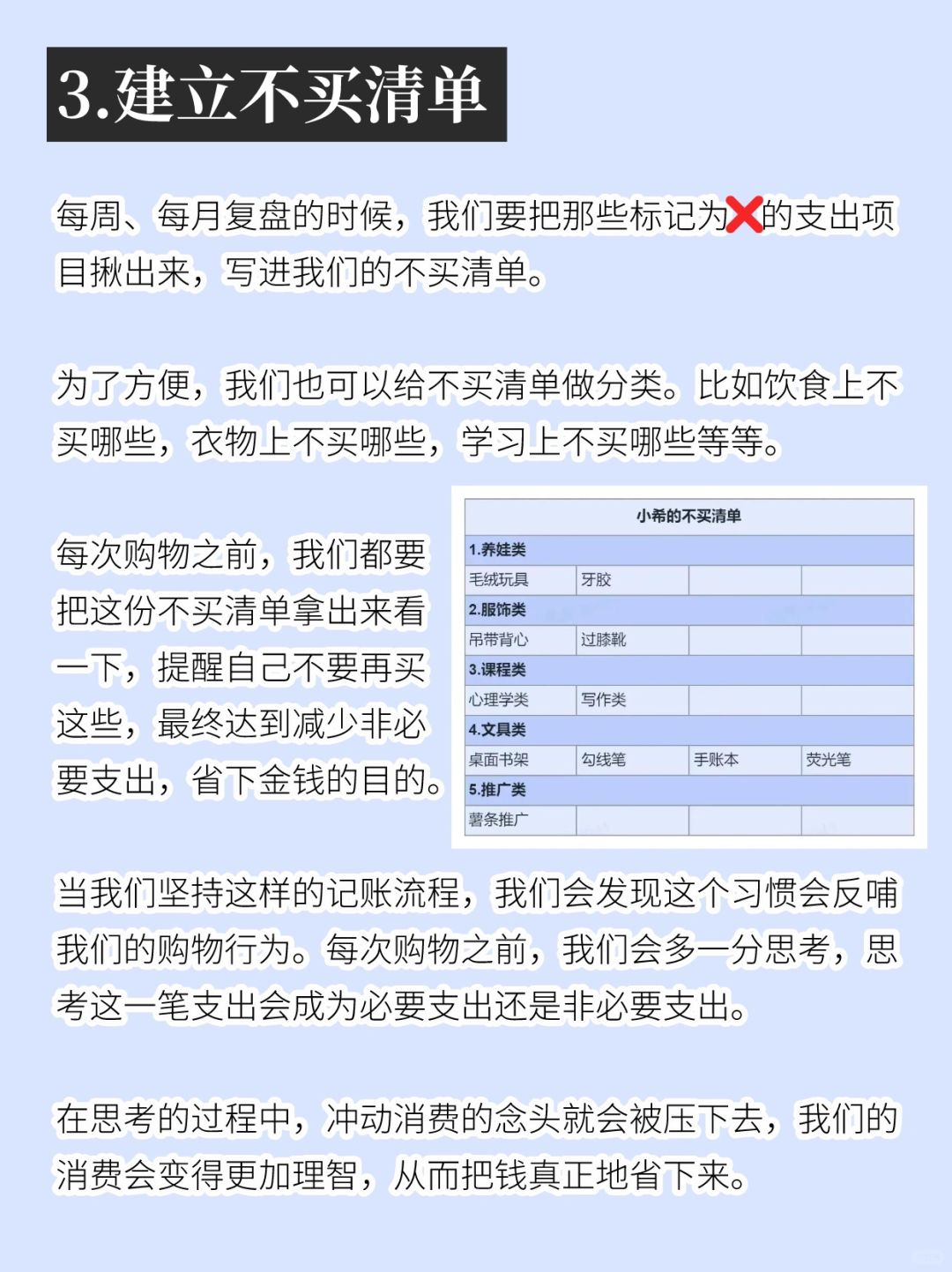 3.建立不买清单

每周、每月复盘的时候，我们要把那些标记为❌的支出项目揪出来，写进我们的不买清单。

为了方便，我们也可以给不买清单做分类。比如饮食上不买哪些，衣物上不买哪些，学习上不买哪些等等。

每次购物之前，我们都要把这份不买清单拿出来看一下，提醒自己不要再买这些，最终达到减少非必要支出，省下金钱的目的。

| 小希的不买清单 | | | |
|---|---|---|---|
| 1.养娃类 | | | |
| 毛绒玩具 | 牙胶 | | |
| 2.服饰类 | | | |
| 吊带背心 | 过膝靴 | | |
| 3.课程类 | | | |
| 心理学类 | 写作类 | | |
| 4.文具类 | | | |
| 桌面书架 | 勾线笔 | 手账本 | 荧光笔 |
| 5.推广类 | | | |
| 薯条推广 | | | |

当我们坚持这样的记账流程，我们会发现这个习惯会反哺我们的购物行为。每次购物之前，我们会多一分思考，思考这一笔支出会成为必要支出还是非必要支出。

在思考的过程中，冲动消费的念头就会被压下去，我们的消费会变得更加理智，从而把钱真正地省下来。